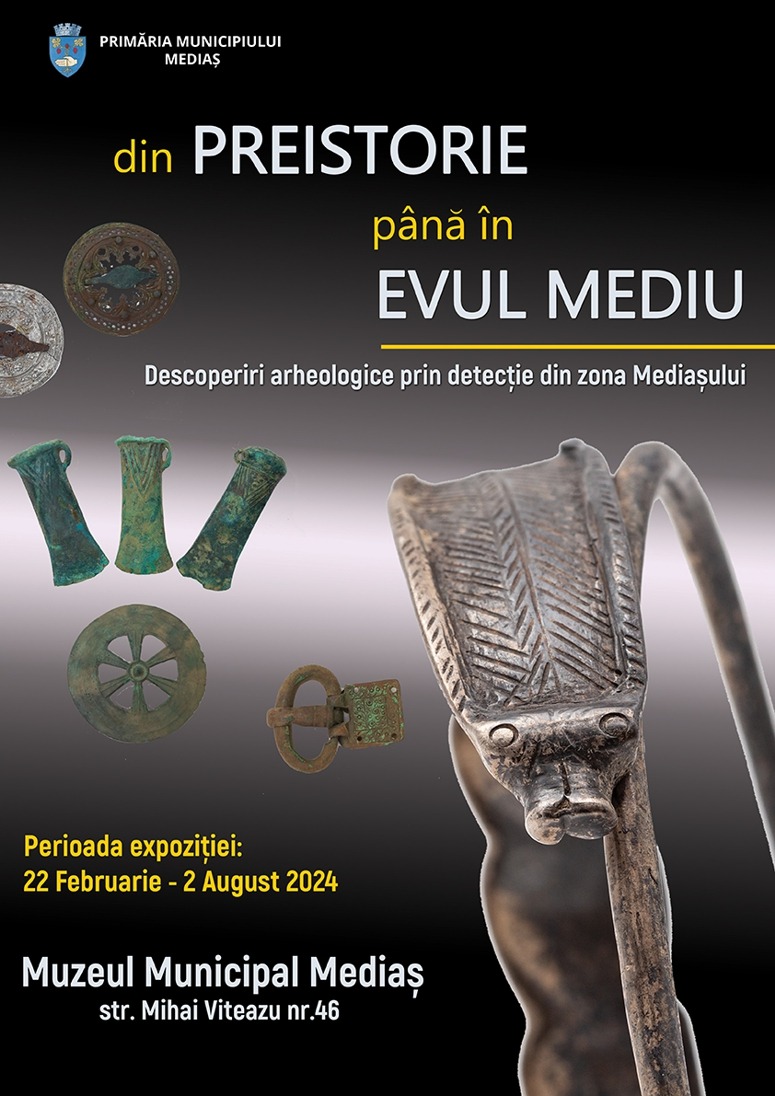 PRIMĂRIA MUNICIPIULUI
MEDIAȘ

din PREISTORIE
până în
EVUL MEDIU

Descoperiri arheologice prin detecție din zona Mediașului

Perioada expoziției:
22 Februarie - 2 August 2024

Muzeul Municipal Mediaș
str. Mihai Viteazu nr.46